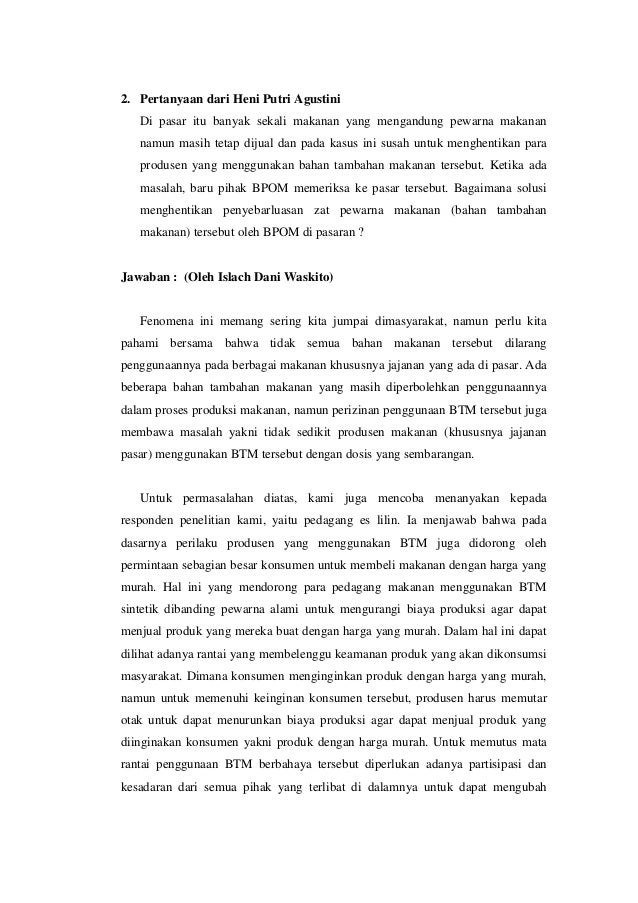 2. Pertanyaan dari Heni Putri Agustini

Di pasar itu banyak sekali makanan yang mengandung pewarna makanan namun masih tetap dijual dan pada kasus ini susah untuk menghentikan para produsen yang menggunakan bahan tambahan makanan tersebut. Ketika ada masalah, baru pihak BPOM memeriksa ke pasar tersebut. Bagaimana solusi menghentikan penyebarluasan zat pewarna makanan (bahan tambahan makanan) tersebut oleh BPOM di pasaran ?

Jawaban : (Oleh Islach Dani Waskito)

Fenomena ini memang sering kita jumpai dimasyarakat, namun perlu kita pahami bersama bahwa tidak semua bahan makanan tersebut dilarang penggunaannya pada berbagai makanan khususnya jajanan yang ada di pasar. Ada beberapa bahan tambahan makanan yang masih diperbolehkan penggunaannya dalam proses produksi makanan, namun perizinan penggunaan BTM tersebut juga membawa masalah yakni tidak sedikit produsen makanan (khususnya jajanan pasar) menggunakan BTM tersebut dengan dosis yang sembarangan.

Untuk permasalahan diatas, kami juga mencoba menanyakan kepada responden penelitian kami, yaitu pedagang es lilin. Ia menjawab bahwa pada dasarnya perilaku produsen yang menggunakan BTM juga didorong oleh permintaan sebagian besar konsumen untuk membeli makanan dengan harga yang murah. Hal ini yang mendorong para pedagang makanan menggunakan BTM sintetik dibanding pewarna alami untuk mengurangi biaya produksi agar dapat menjual produk yang mereka buat dengan harga yang murah. Dalam hal ini dapat dilihat adanya rantai yang membelenggu keamanan produk yang akan dikonsumsi masyarakat. Dimana konsumen menginginkan produk dengan harga yang murah, namun untuk memenuhi keinginan konsumen tersebut, produsen harus memutar otak untuk dapat menurunkan biaya produksi agar dapat menjual produk yang diinginakan konsumen yakni produk dengan harga murah. Untuk memutus mata rantai penggunaan BTM berbahaya tersebut diperlukan adanya partisipasi dan kesadaran dari semua pihak yang terlibat di dalamnya untuk dapat mengubah